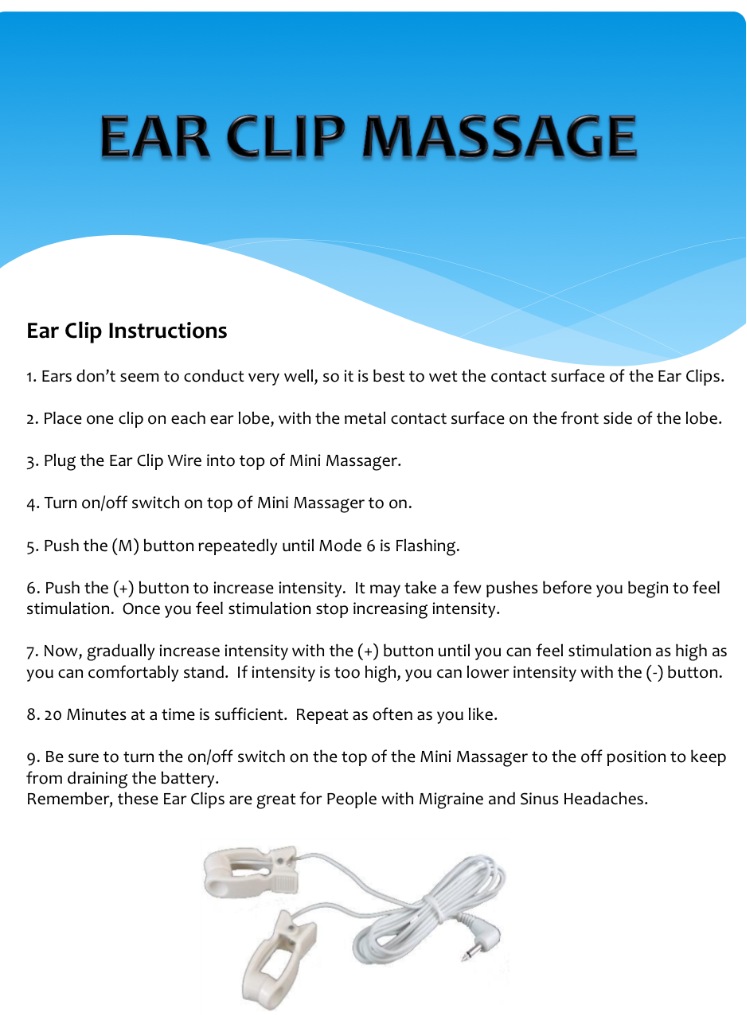 EAR CLIP MASSAGE

Ear Clip Instructions

1. Ears don't seem to conduct very well, so it is best to wet the contact surface of the Ear Clips.

2. Place one clip on each ear lobe, with the metal contact surface on the front side of the lobe.

3. Plug the Ear Clip Wire into top of Mini Massager.

4. Turn on/off switch on top of Mini Massager to on.

5. Push the (M) button repeatedly until Mode 6 is Flashing.

6. Push the (+) button to increase intensity. It may take a few pushes before you begin to feel stimulation. Once you feel stimulation stop increasing intensity.

7. Now, gradually increase intensity with the (+) button until you can feel stimulation as high as you can comfortably stand. If intensity is too high, you can lower intensity with the (-) button.

8. 20 Minutes at a time is sufficient. Repeat as often as you like.

9. Be sure to turn the on/off switch on the top of the Mini Massager to the off position to keep from draining the battery.
Remember, these Ear Clips are great for People with Migraine and Sinus Headaches.